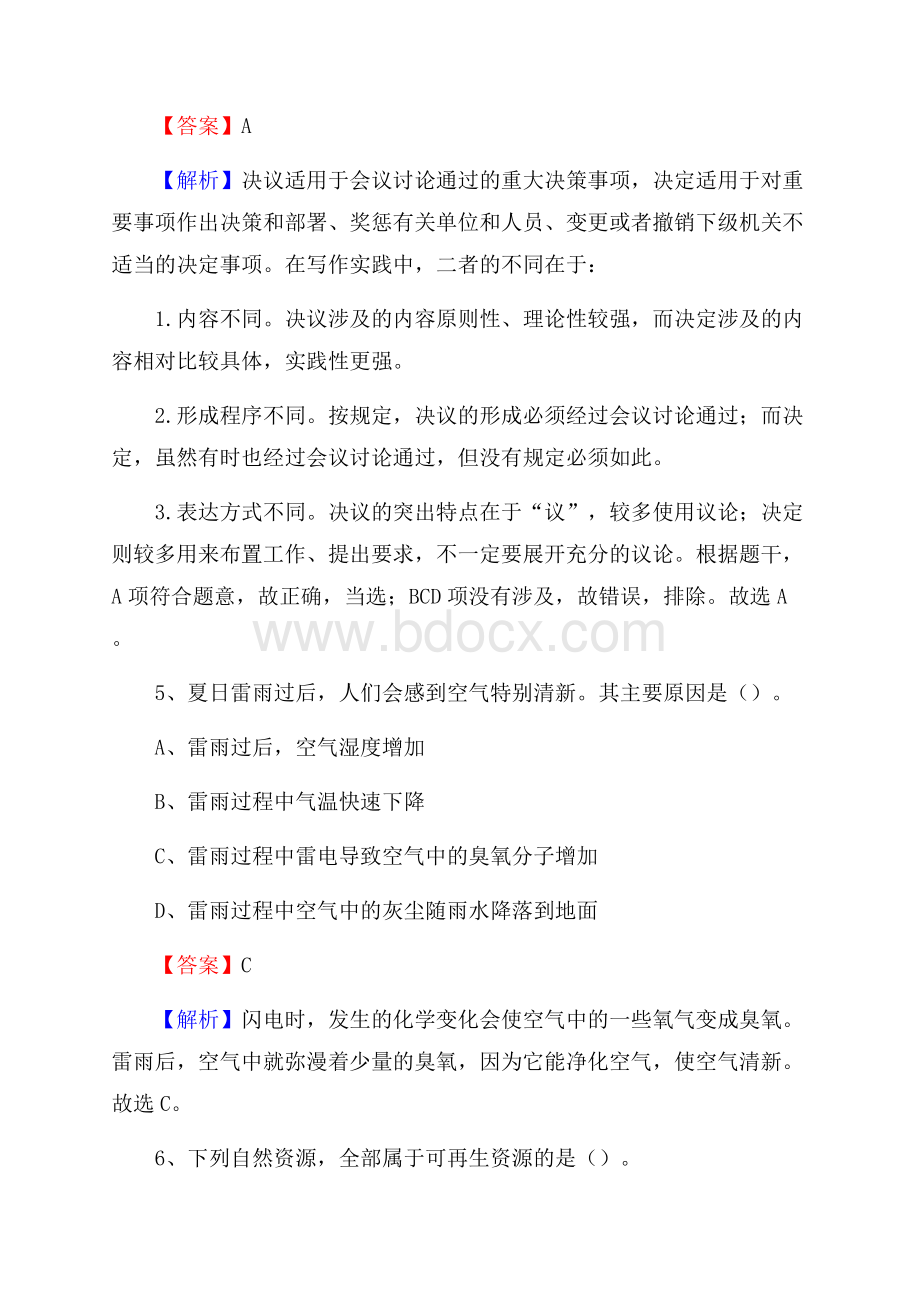 【答案】A

【解析】决议适用于会议讨论通过的重大决策事项，决定适用于对重要事项作出决策和部署、奖惩有关单位和人员、变更或者撤销下级机关不适当的决定事项。在写作实践中，二者的不同在于：

1.内容不同。决议涉及的内容原则性、理论性较强，而决定涉及的内容相对比较具体，实践性更强。

2.形成程序不同。按规定，决议的形成必须经过会议讨论通过；而决定，虽然有时也经过会议讨论通过，但没有规定必须如此。

3.表达方式不同。决议的突出特点在于“议”，较多使用议论；决定则较多用来布置工作、提出要求，不一定要展开充分的议论。根据题干，A项符合题意，故正确，当选；BCD项没有涉及，故错误，排除。故选A。

www.bdocx.com

5、夏日雷雨过后，人们会感到空气特别清新。其主要原因是（）。

A、雷雨过后，空气湿度增加

B、雷雨过程中气温快速下降

C、雷雨过程中雷电导致空气中的臭氧分子增加

D、雷雨过程中空气中的灰尘随雨水降落到地面

【答案】C

【解析】闪电时，发生的化学变化会使空气中的一些氧气变成臭氧。雷雨后，空气中就弥漫着少量的臭氧，因为它能净化空气，使空气清新。故选C。

6、下列自然资源，全部属于可再生资源的是（）。